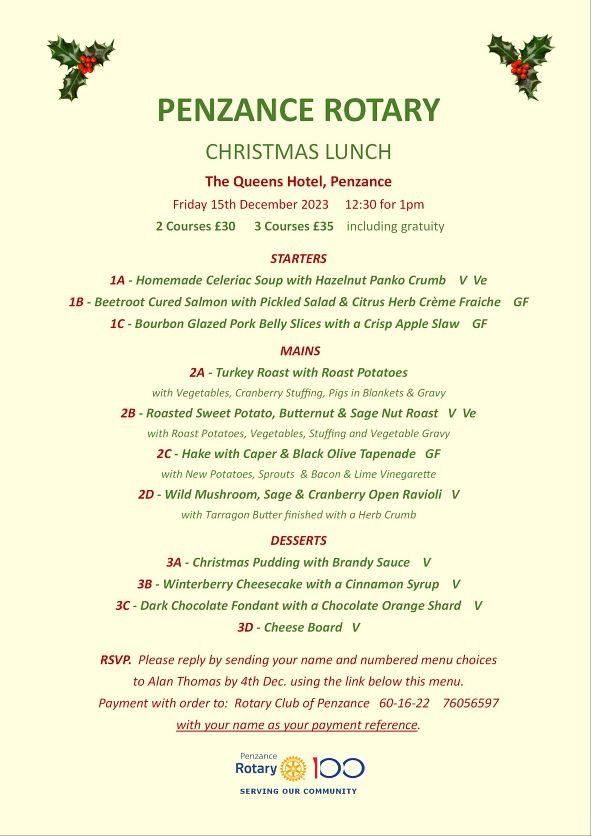 PENZANCE ROTARY

CHRISTMAS LUNCH

The Queens Hotel, Penzance

Friday 15th December 2023 12:30 for 1pm

2 Courses £30 3 Courses £35 including gratuity

STARTERS

1A - Homemade Celeriac Soup with Hazelnut Panko Crumb V Ve

1B - Beetroot Cured Salmon with Pickled Salad & Citrus Herb Crème Fraiche GF

1C - Bourbon Glazed Pork Belly Slices with a Crisp Apple Slaw GF

MAINS

2A - Turkey Roast with Roast Potatoes

with Vegetables, Cranberry Stuffing, Pigs in Blankets & Gravy

2B - Roasted Sweet Potato, Butternut & Sage Nut Roast V Ve

with Roast Potatoes, Vegetables, Stuffing and Vegetable Gravy

2C - Hake with Caper & Black Olive Tapenade GF

with New Potatoes, Sprouts & Bacon & Lime Vinegarette

2D - Wild Mushroom, Sage & Cranberry Open Ravioli V

with Tarragon Butter finished with a Herb Crumb

DESSERTS

3A - Christmas Pudding with Brandy Sauce V

3B - Winterberry Cheesecake with a Cinnamon Syrup V

3C - Dark Chocolate Fondant with a Chocolate Orange Shard V

3D - Cheese Board V

RSVP. Please reply by sending your name and numbered menu choices to Alan Thomas by 4th Dec. using the link below this menu.

Payment with order to: Rotary Club of Penzance 60-16-22 76056597

with your name as your payment reference.

Penzance Rotary 100

SERVING OUR COMMUNITY